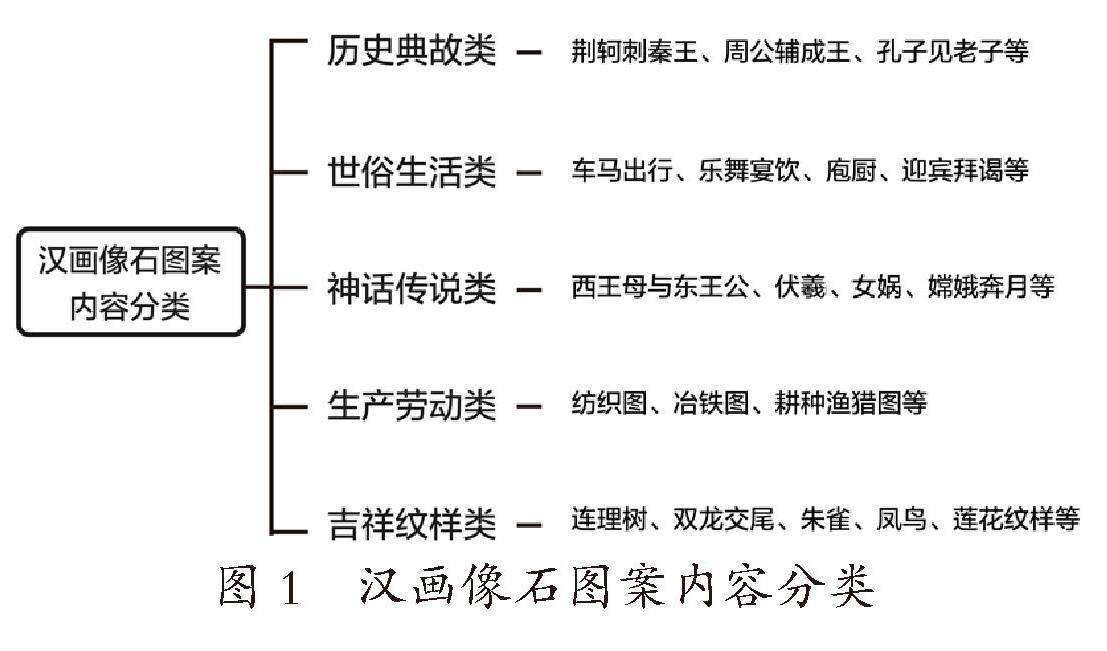 汉画像石图案内容分类

历史典故类 — 荆轲刺秦王、周公辅成王、孔子见老子等

世俗生活类 — 车马出行、乐舞宴饮、庖厨、迎宾拜谒等

神话传说类 — 西王母与东王公、伏羲、女娲、嫦娥奔月等

生产劳动类 — 纺织图、冶铁图、耕种渔猎图等

吉祥纹样类 — 连理树、双龙交尾、朱雀、凤鸟、莲花纹样等

图 1 汉画像石图案内容分类